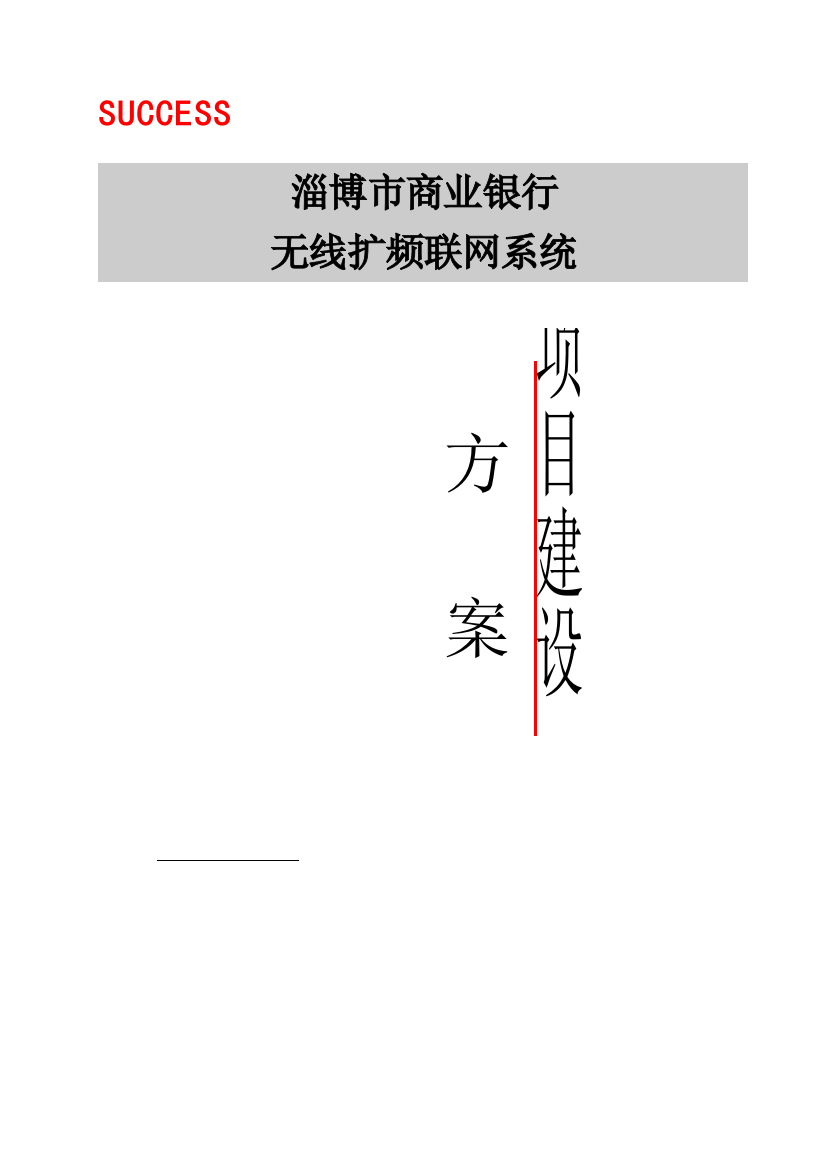 SUCCESS

淄博市商业银行
无线扩频联网系统

项目建设

方案